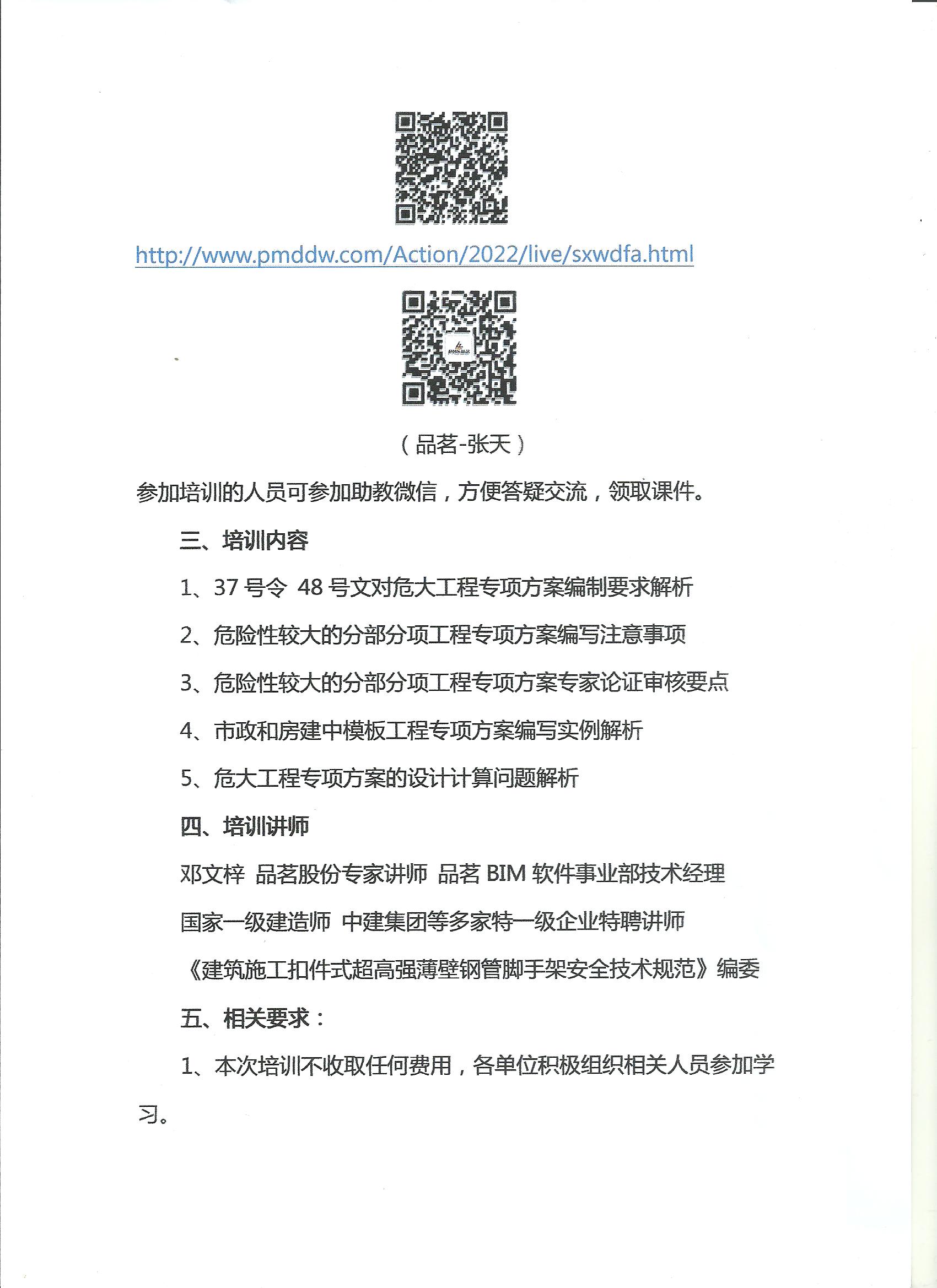 http://www.pmddw.com/Action/2022/live/sxwdfa.html

（品茗-张天）

参加培训的人员可参加助教微信，方便答疑交流，领取课件。

三、培训内容

1、37 号令 48 号文对危大工程专项方案编制要求解析

2、危险性较大的分部分项工程专项方案编写注意事项

3、危险性较大的分部分项工程专项方案专家论证审核要点

4、市政和房建中模板工程专项方案编写实例解析

5、危大工程专项方案的设计计算问题解析

四、培训讲师

邓文梓 品茗股份专家讲师 品茗 BIM 软件事业部技术经理

国家一级建造师 中建集团等多家特一级企业特聘讲师

《建筑施工扣件式超高强薄壁钢管脚手架安全技术规范》编委

五、相关要求：

1、本次培训不收取任何费用，各单位积极组织相关人员参加学习。